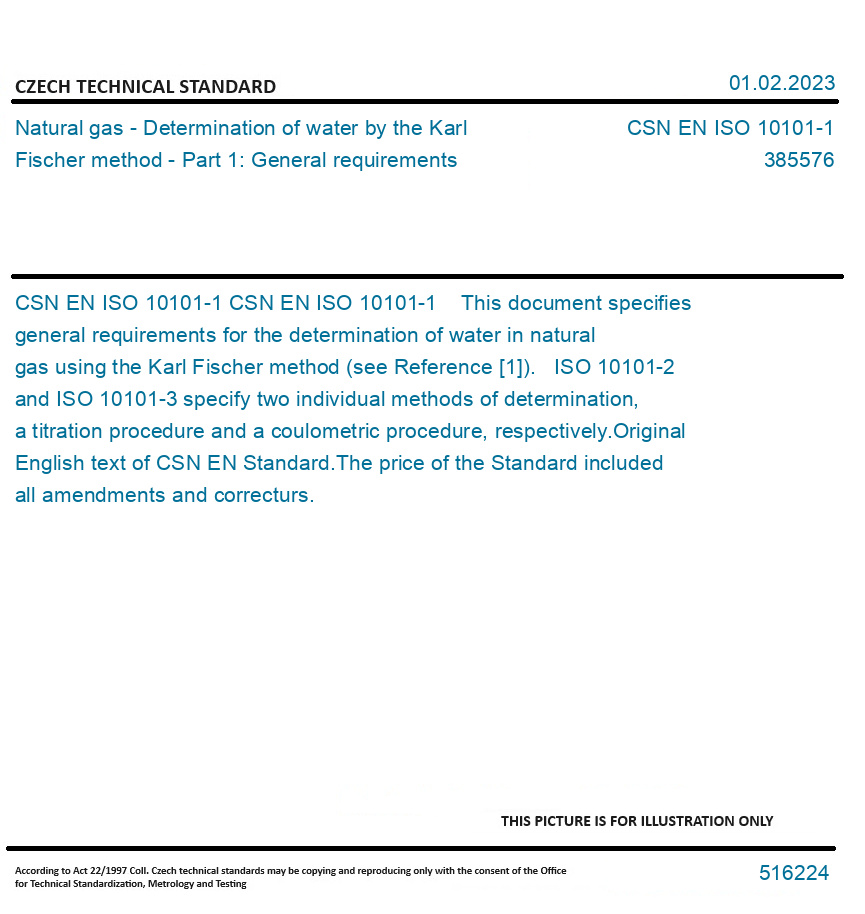 CZECH TECHNICAL STANDARD

01.02.2023

Natural gas - Determination of water by the Karl Fischer method - Part 1: General requirements

CSN EN ISO 10101-1
385576

CSN EN ISO 10101-1 CSN EN ISO 10101-1 This document specifies general requirements for the determination of water in natural gas using the Karl Fischer method (see Reference [1]). ISO 10101-2 and ISO 10101-3 specify two individual methods of determination, a titration procedure and a coulometric procedure, respectively.Original English text of CSN EN Standard.The price of the Standard included all amendments and correcturs.

THIS PICTURE IS FOR ILLUSTRATION ONLY

According to Act 22/1997 Coll. Czech technical standards may be copying and reproducing only with the consent of the Office for Technical Standardization, Metrology and Testing

516224